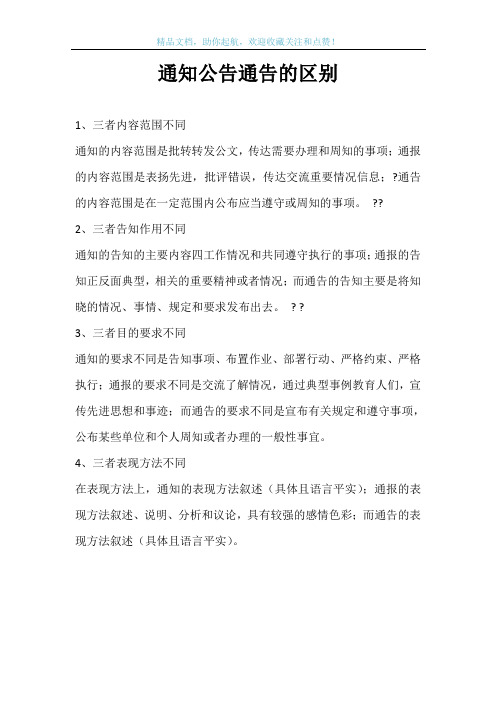 精品文档，助你起航，欢迎收藏关注和点赞！

通知公告通告的区别

1、三者内容范围不同

通知的内容范围是批转转发公文，传达需要办理和周知的事项；通报的内容范围是表扬先进，批评错误，传达交流重要情况信息；?通告的内容范围是在一定范围内公布应当遵守或周知的事项。 ??

2、三者告知作用不同

通知的告知的主要内容四工作情况和共同遵守执行的事项；通报的告知正反面典型，相关的重要精神或者情况；而通告的告知主要是将知晓的情况、事情、规定和要求发布出去。 ? ?

3、三者目的要求不同

通知的要求不同是告知事项、布置作业、部署行动、严格约束、严格执行；通报的要求不同是交流了解情况，通过典型事例教育人们，宣传先进思想和事迹；而通告的要求不同是宣布有关规定和遵守事项，公布某些单位和个人周知或者办理的一般性事宜。

4、三者表现方法不同

在表现方法上，通知的表现方法叙述（具体且语言平实）；通报的表现方法叙述、说明、分析和议论，具有较强的感情色彩；而通告的表现方法叙述（具体且语言平实）。